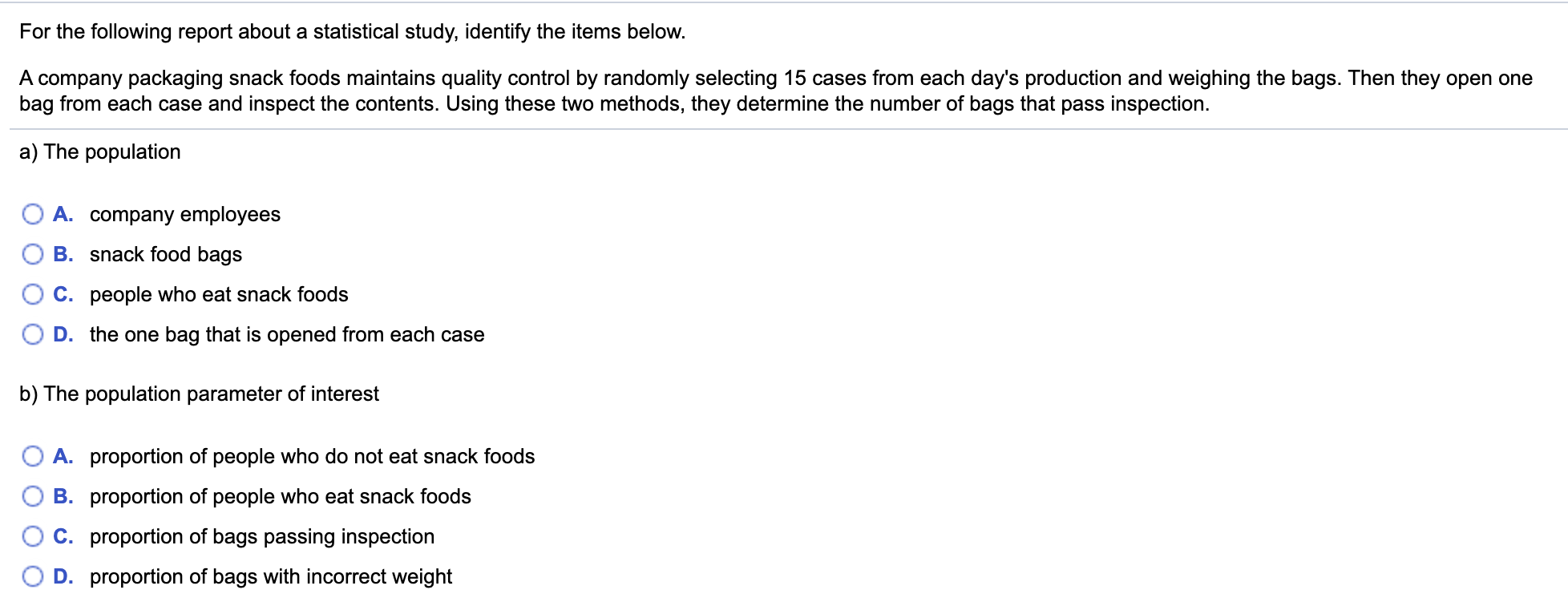 For the following report about a statistical study, identify the items below.

A company packaging snack foods maintains quality control by randomly selecting 15 cases from each day's production and weighing the bags. Then they open one bag from each case and inspect the contents. Using these two methods, they determine the number of bags that pass inspection.

a) The population

A. company employees
B. snack food bags
C. people who eat snack foods
D. the one bag that is opened from each case

b) The population parameter of interest

A. proportion of people who do not eat snack foods
B. proportion of people who eat snack foods
C. proportion of bags passing inspection
D. proportion of bags with incorrect weight